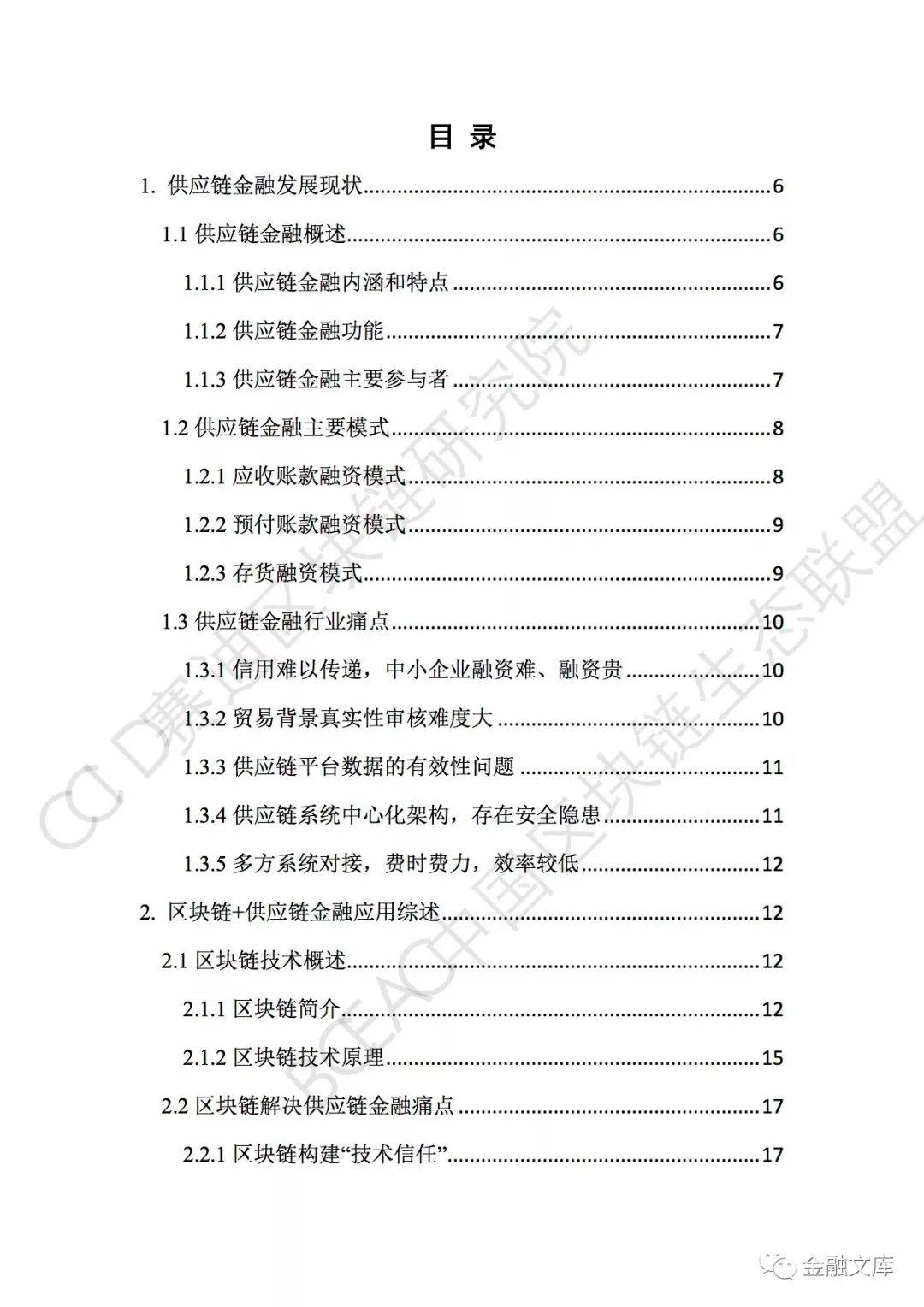 目 录

1. 供应链金融发展现状......6

1.1 供应链金融概述......6

1.1.1 供应链金融内涵和特点......6

1.1.2 供应链金融功能......7

1.1.3 供应链金融主要参与者......7

1.2 供应链金融主要模式......8

1.2.1 应收账款融资模式......8

1.2.2 预付账款融资模式......9

1.2.3 存货融资模式......9

1.3 供应链金融行业痛点......10

1.3.1 信用难以传递，中小企业融资难、融资贵......10

1.3.2 贸易背景真实性审核难度大......10

1.3.3 供应链平台数据的有效性问题......11

1.3.4 供应链系统中心化架构，存在安全隐患......11

1.3.5 多方系统对接，费时费力，效率较低......12

2. 区块链+供应链金融应用综述......12

2.1 区块链技术概述......12

2.1.1 区块链简介......12

2.1.2 区块链技术原理......15

2.2 区块链解决供应链金融痛点......17

2.2.1 区块链构建“技术信任”......17

CCID赛迪区块链研究院
BCEAC中国区块链生态联盟

金融文库